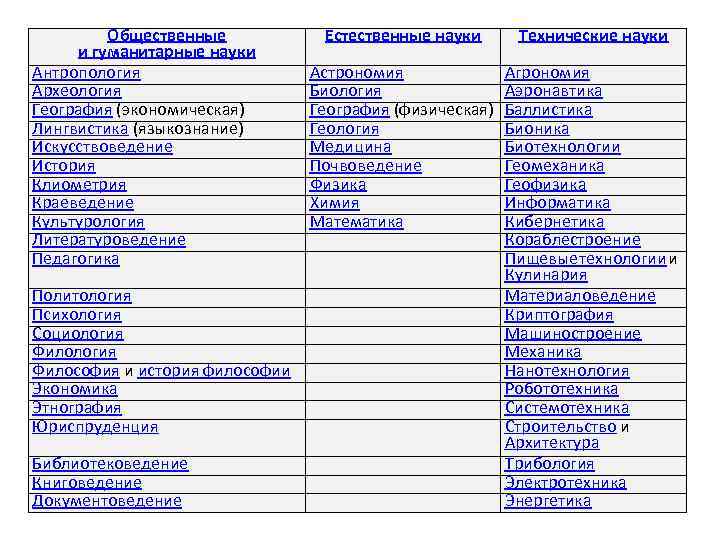 | Общественные и гуманитарные науки | Естественные науки | Технические науки |
|---|---|---|
| Антропология | Астрономия | Агрономия |
| Археология | Биология | Аэронавтика |
| География (экономическая) | География (физическая) | Баллистика |
| Лингвистика (языкознание) | Геология | Бионика |
| Искусствоведение | Медицина | Биотехнологии |
| История | Почвоведение | Геомеханика |
| Клиометрия | Физика | Геофизика |
| Краеведение | Химия | Информатика |
| Культурология | Математика | Кибернетика |
| Литературоведение | | Кораблестроение |
| Педагогика | | Пищевыетехнологии и Кулинария |
| Политология | | Материаловедение |
| Психология | | Криптография |
| Социология | | Машиностроение |
| Филология | | Механика |
| Философия и история философии | | Нанотехнология |
| Экономика | | Робототехника |
| Этнография | | Системотехника |
| Юриспруденция | | Строительство и Архитектура |
| Библиотековедение | | Трибология |
| Книговедение | | Электротехника |
| Документоведение | | Энергетика |